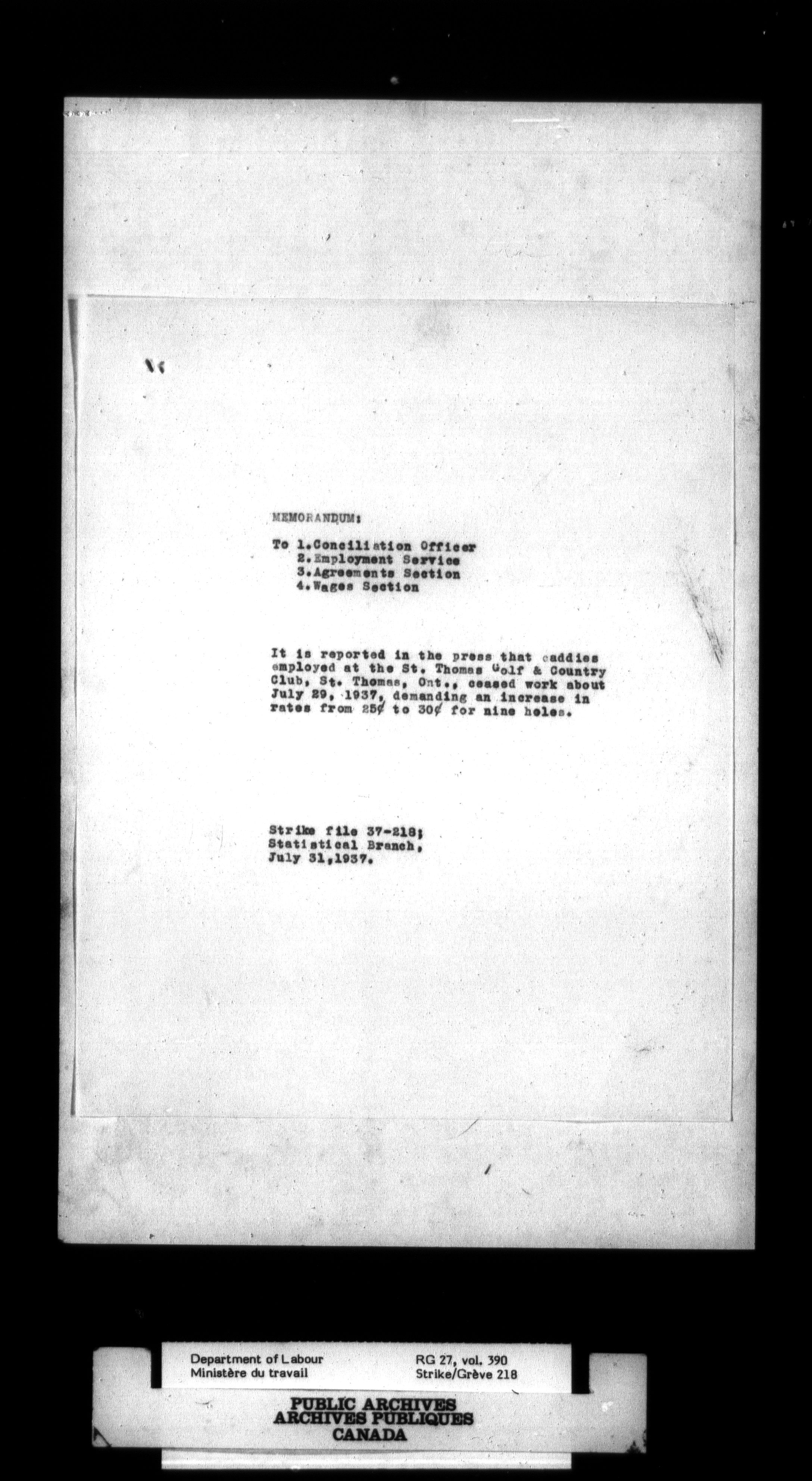 MEMORANDUM:

To 1.Conciliation Officer
2.Employment Service
3.Agreements Section
4.Wages Section

It is reported in the press that caddies employed at the St. Thomas Golf & Country Club, St. Thomas, Ont., ceased work about July 29, 1937, demanding an increase in rates from 25¢ to 30¢ for nine holes.

Strike file 37-218;
Statistical Branch,
July 31,1937.

Department of Labour
Ministère du travail

RG 27, vol. 390
Strike/Grève 218

PUBLIC ARCHIVES
ARCHIVES PUBLIQUES
CANADA